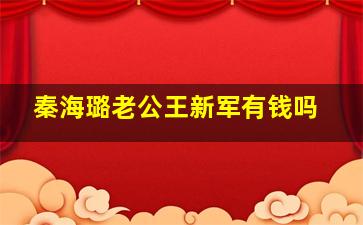 秦海璐老公王新军有钱吗